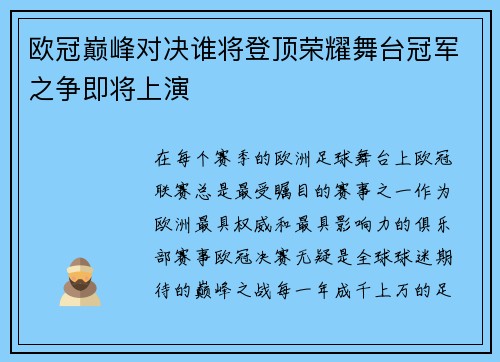 欧冠巅峰对决谁将登顶荣耀舞台冠军之争即将上演

在每个赛季的欧洲足球舞台上欧冠联赛总是最受瞩目的赛事之一作为欧洲最具权威和最具影响力的俱乐部赛事欧冠决赛无疑是全球球迷期待的巅峰之战每一年成千上万的足